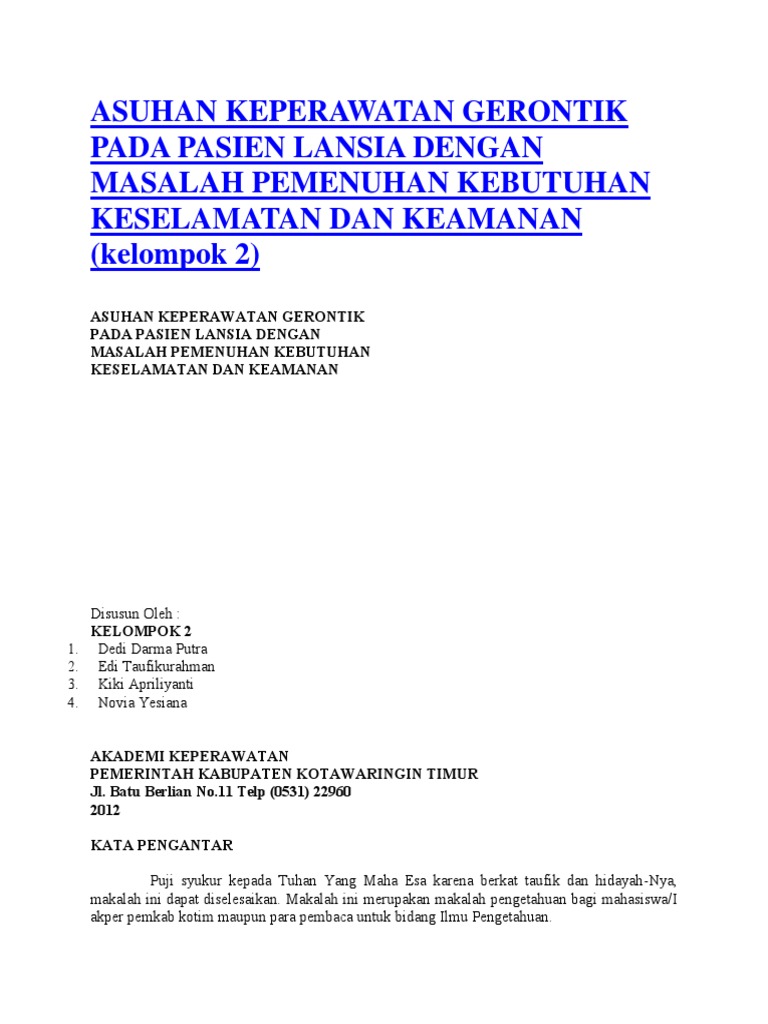 ASUHAN KEPERAWATAN GERONTIK PADA PASIEN LANSIA DENGAN MASALAH PEMENUHAN KEBUTUHAN KESELAMATAN DAN KEAMANAN (kelompok 2)

ASUHAN KEPERAWATAN GERONTIK
PADA PASIEN LANSIA DENGAN
MASALAH PEMENUHAN KEBUTUHAN
KESELAMATAN DAN KEAMANAN

Disusun Oleh :
KELOMPOK 2
1. Dedi Darma Putra
2. Edi Taufikurahman
3. Kiki Apriliyanti
4. Novia Yesiana

AKADEMI KEPERAWATAN
PEMERINTAH KABUPATEN KOTAWARINGIN TIMUR
Jl. Batu Berlian No.11 Telp (0531) 22960
2012

KATA PENGANTAR

Puji syukur kepada Tuhan Yang Maha Esa karena berkat taufik dan hidayah-Nya, makalah ini dapat diselesaikan. Makalah ini merupakan makalah pengetahuan bagi mahasiswa/I akper pemkab kotim maupun para pembaca untuk bidang Ilmu Pengetahuan.